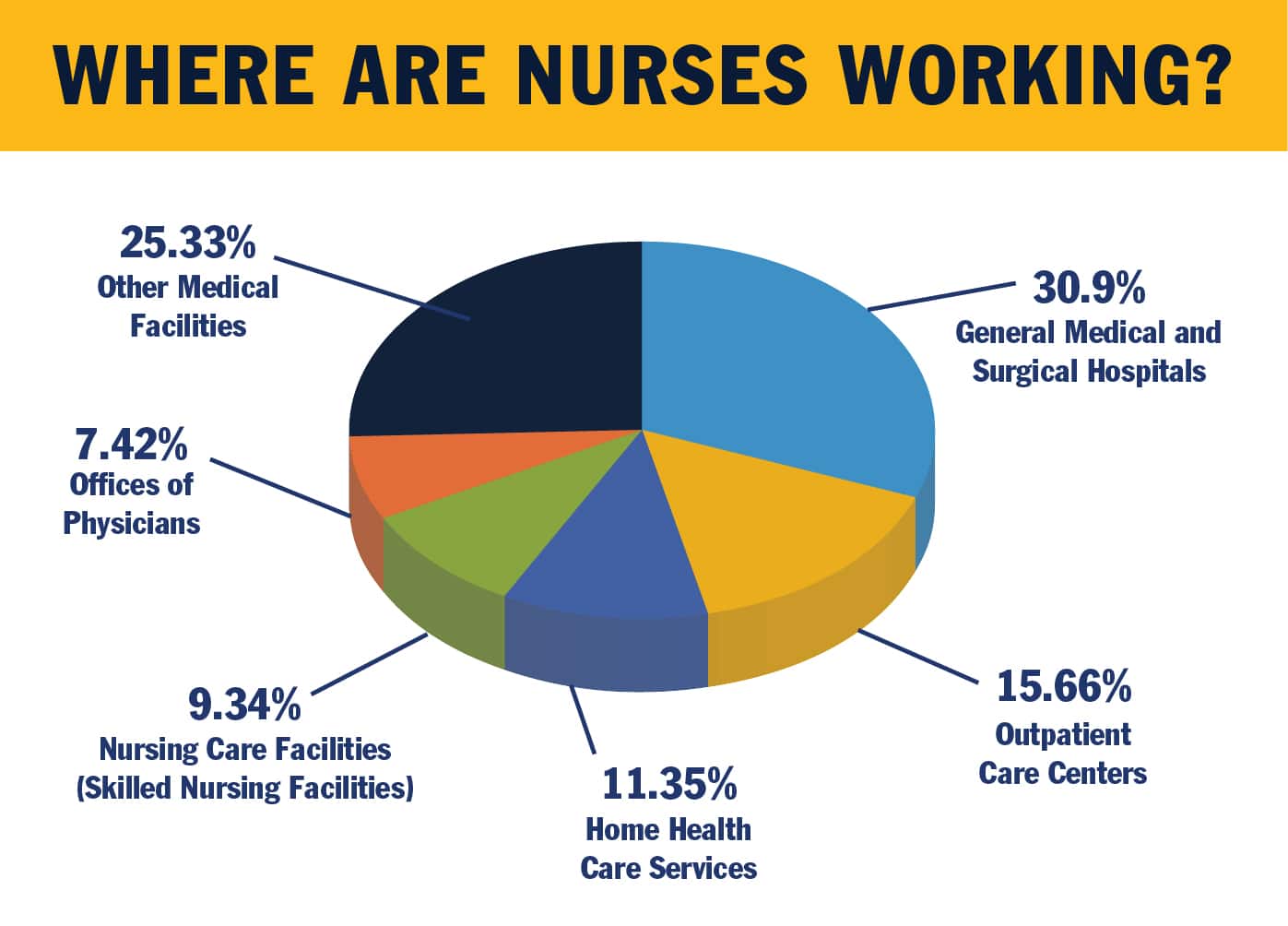 WHERE ARE NURSES WORKING?

25.33%
Other Medical Facilities

30.9%
General Medical and Surgical Hospitals

7.42%
Offices of Physicians

9.34%
Nursing Care Facilities (Skilled Nursing Facilities)

11.35%
Home Health Care Services

15.66%
Outpatient Care Centers